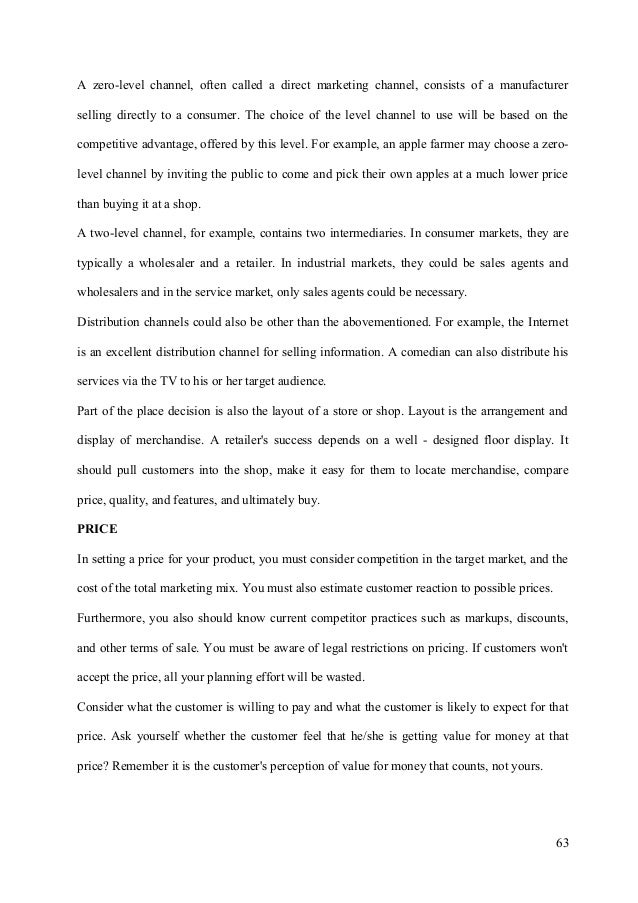 A zero-level channel, often called a direct marketing channel, consists of a manufacturer selling directly to a consumer. The choice of the level channel to use will be based on the competitive advantage, offered by this level. For example, an apple farmer may choose a zero-level channel by inviting the public to come and pick their own apples at a much lower price than buying it at a shop.

A two-level channel, for example, contains two intermediaries. In consumer markets, they are typically a wholesaler and a retailer. In industrial markets, they could be sales agents and wholesalers and in the service market, only sales agents could be necessary.

Distribution channels could also be other than the abovementioned. For example, the Internet is an excellent distribution channel for selling information. A comedian can also distribute his services via the TV to his or her target audience.

Part of the place decision is also the layout of a store or shop. Layout is the arrangement and display of merchandise. A retailer's success depends on a well - designed floor display. It should pull customers into the shop, make it easy for them to locate merchandise, compare price, quality, and features, and ultimately buy.

PRICE

In setting a price for your product, you must consider competition in the target market, and the cost of the total marketing mix. You must also estimate customer reaction to possible prices.

Furthermore, you also should know current competitor practices such as markups, discounts, and other terms of sale. You must be aware of legal restrictions on pricing. If customers won't accept the price, all your planning effort will be wasted.

Consider what the customer is willing to pay and what the customer is likely to expect for that price. Ask yourself whether the customer feel that he/she is getting value for money at that price? Remember it is the customer's perception of value for money that counts, not yours.

63